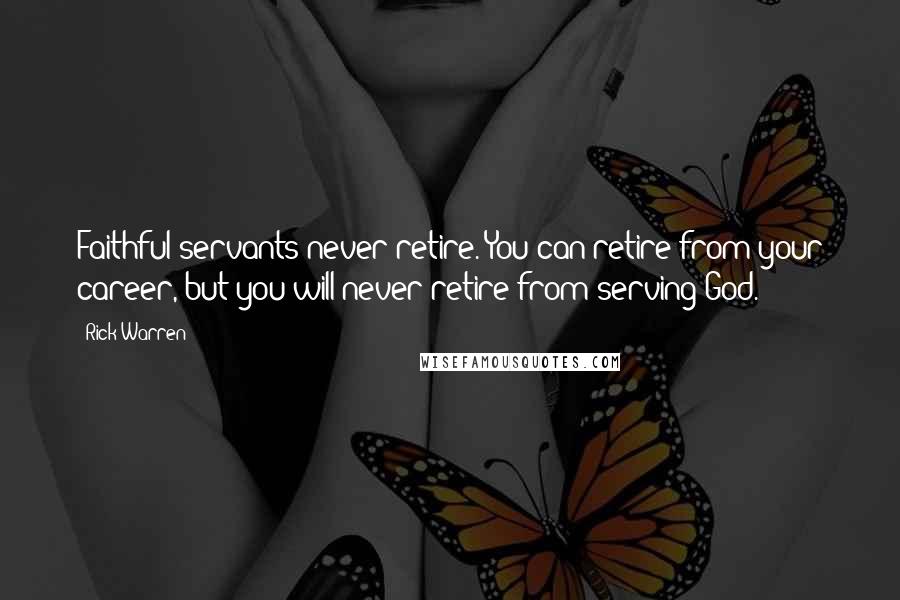 Faithful servants never retire. You can retire from your career, but you will never retire from serving God.

Rick Warren

WISEFAMOUSQUOTES.COM